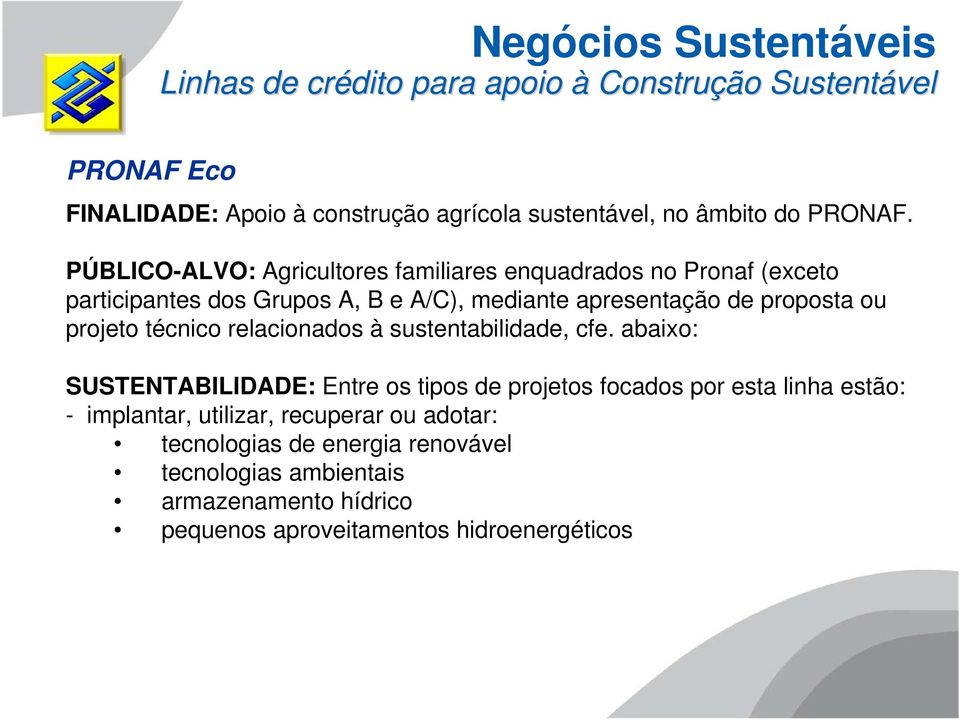 Negócios Sustentáveis
Linhas de crédito para apoio à Construção Sustentável

PRONAF Eco

FINALIDADE: Apoio à construção agrícola sustentável, no âmbito do PRONAF.

PÚBLICO-ALVO: Agricultores familiares enquadrados no Pronaf (exceto participantes dos Grupos A, B e A/C), mediante apresentação de proposta ou projeto técnico relacionados à sustentabilidade, cfe. abaixo:

SUSTENTABILIDADE: Entre os tipos de projetos focados por esta linha estão:
- implantar, utilizar, recuperar ou adotar:
• tecnologias de energia renovável
• tecnologias ambientais
• armazenamento hídrico
• pequenos aproveitamentos hidroenergéticos